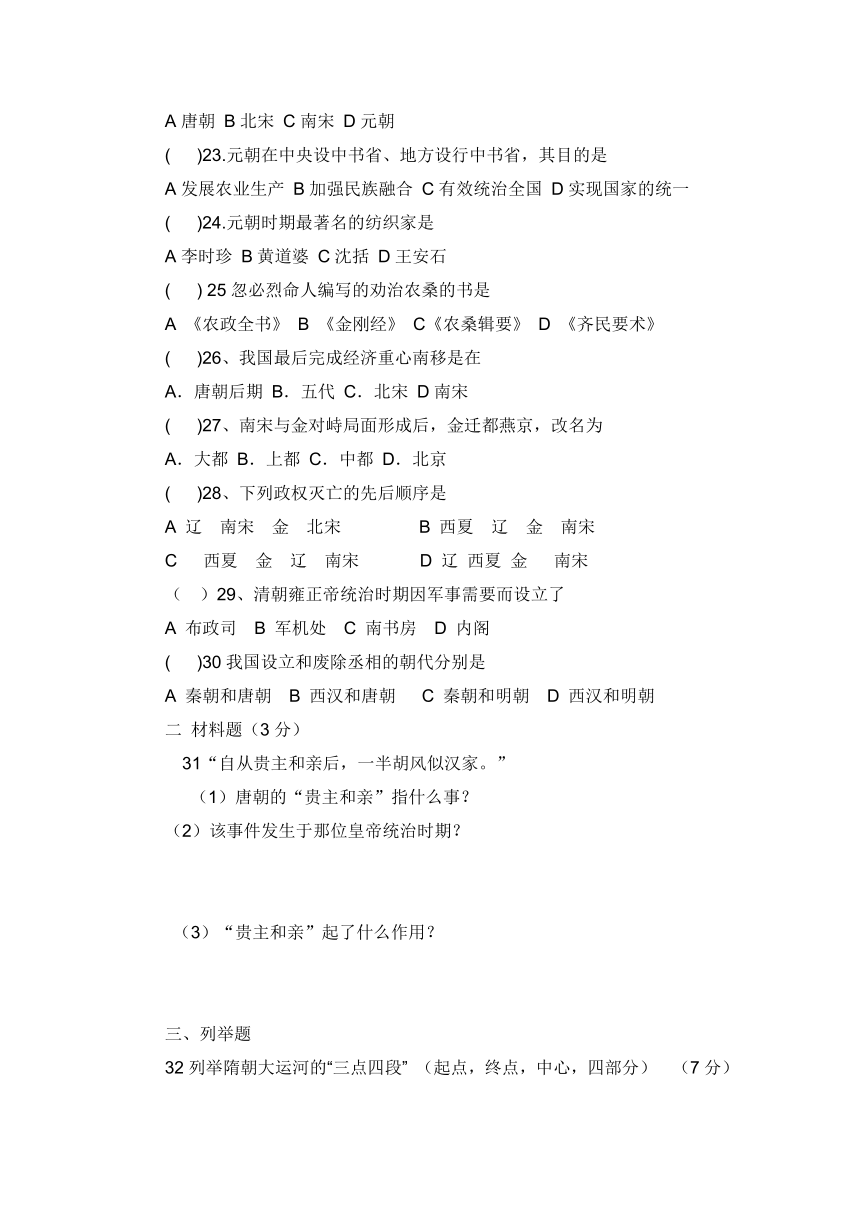 A 唐朝 B 北宋 C 南宋 D 元朝

(　　)23.元朝在中央设中书省、地方设行中书省，其目的是

A 发展农业生产 B 加强民族融合 C 有效统治全国 D 实现国家的统一

(　　)24.元朝时期最著名的纺织家是

A 李时珍 B 黄道婆 C 沈括 D 王安石

(　　) 25 忽必烈命人编写的劝治农桑的书是

A 《农政全书》 B 《金刚经》 C《农桑辑要》 D 《齐民要术》

(　　)26、我国最后完成经济重心南移是在

A．唐朝后期 B．五代 C．北宋 D 南宋

(　　)27、南宋与金对峙局面形成后，金迁都燕京，改名为

A．大都 B．上都 C．中都 D．北京

(　　)28、下列政权灭亡的先后顺序是

A 辽　南宋　金　北宋　　　B 西夏　辽　金　南宋

C　西夏　金　辽　南宋　　　D 辽 西夏 金　南宋

（　）29、清朝雍正帝统治时期因军事需要而设立了

A 布政司　B 军机处　C 南书房　D 内阁

(　　)30 我国设立和废除丞相的朝代分别是

A 秦朝和唐朝　B 西汉和唐朝　C 秦朝和明朝　D 西汉和明朝

二 材料题（3 分）

31“自从贵主和亲后，一半胡风似汉家。”

（1）唐朝的“贵主和亲”指什么事？

（2）该事件发生于那位皇帝统治时期？

（3）“贵主和亲”起了什么作用？

三、列举题

32 列举隋朝大运河的“三点四段”（起点，终点，中心，四部分）　（7 分）